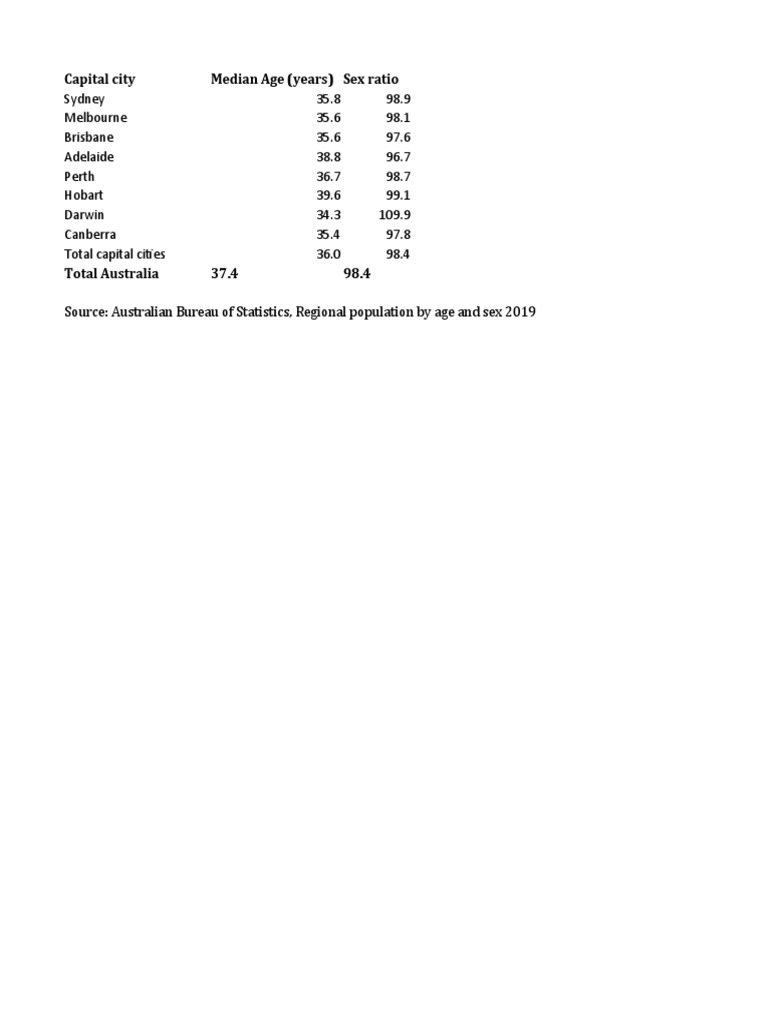 | Capital city | Median Age (years) | Sex ratio |
|---|---|---|
| Sydney | 35.8 | 98.9 |
| Melbourne | 35.6 | 98.1 |
| Brisbane | 35.6 | 97.6 |
| Adelaide | 38.8 | 96.7 |
| Perth | 36.7 | 98.7 |
| Hobart | 39.6 | 99.1 |
| Darwin | 34.3 | 109.9 |
| Canberra | 35.4 | 97.8 |
| Total capital cities | 36.0 | 98.4 |
| Total Australia | 37.4 | 98.4 |

Source: Australian Bureau of Statistics, Regional population by age and sex 2019